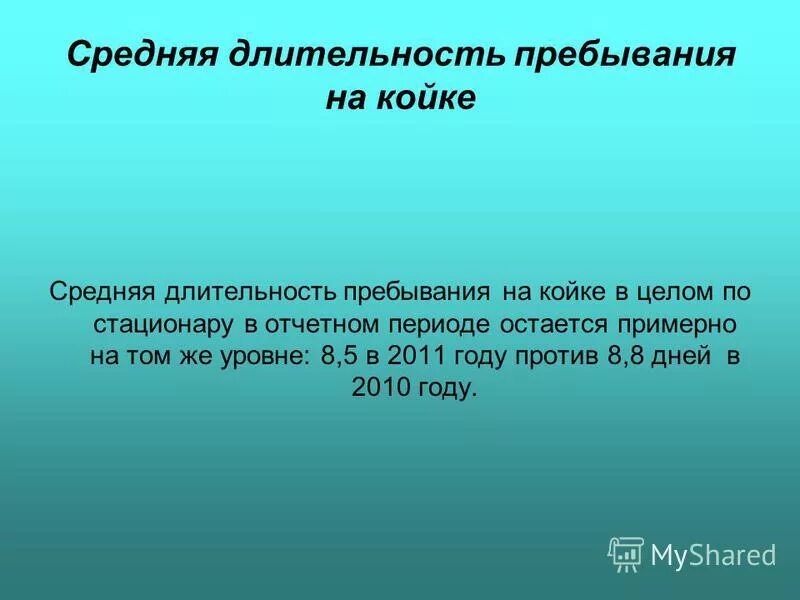 Средняя длительность пребывания на койке

Средняя длительность пребывания на койке в целом по стационару в отчетном периоде остается примерно на том же уровне: 8,5 в 2011 году против 8,8 дней в 2010 году.

MyShared